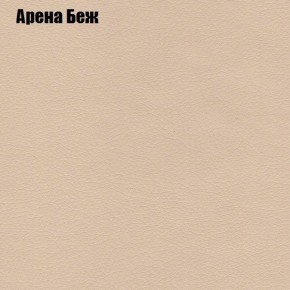 Арена Беж